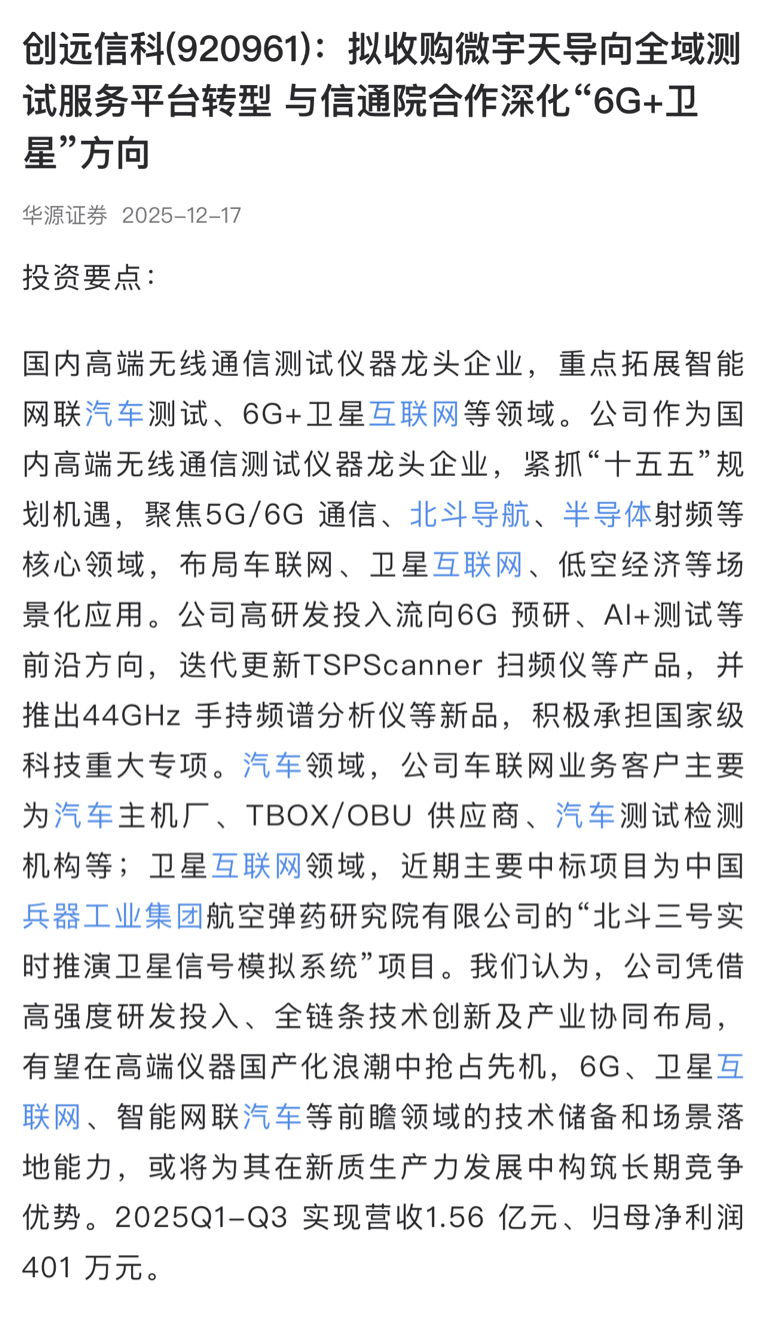 创远信科(920961)：拟收购微宇天导向全域测试服务平台转型 与信通院合作深化“6G+卫星”方向

华源证券 2025-12-17

投资要点：

国内高端无线通信测试仪器龙头企业，重点拓展智能网联汽车测试、6G+卫星互联网等领域。公司作为国内高端无线通信测试仪器龙头企业，紧抓“十五五”规划机遇，聚焦5G/6G 通信、北斗导航、半导体射频等核心领域，布局车联网、卫星互联网、低空经济等场景化应用。公司高研发投入流向6G 预研、AI+测试等前沿方向，迭代更新TSPScanner 扫频仪等产品，并推出44GHz 手持频谱分析仪等新品，积极承担国家级科技重大专项。汽车领域，公司车联网业务客户主要为汽车主机厂、TBOX/OBU 供应商、汽车测试检测机构等；卫星互联网领域，近期主要中标项目为中国兵器工业集团航空弹药研究院有限公司的“北斗三号实时推演卫星信号模拟系统”项目。我们认为，公司凭借高强度研发投入、全链条技术创新及产业协同布局，有望在高端仪器国产化浪潮中抢占先机，6G、卫星互联网、智能网联汽车等前瞻领域的技术储备和场景落地能力，或将为其在新质生产力发展中构筑长期竞争优势。2025Q1-Q3 实现营收1.56 亿元、归母净利润401 万元。